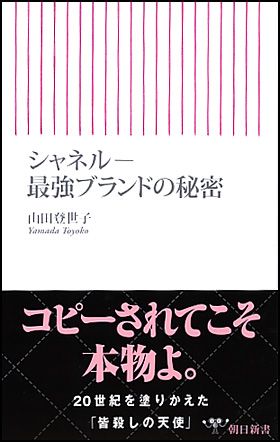 シャネル—
最強ブランドの秘密

山田登世子
Yamada Toyoko

コピーされてこそ
本物よ。

20世紀を塗りかえた
「皆殺しの天使」

朝日新書